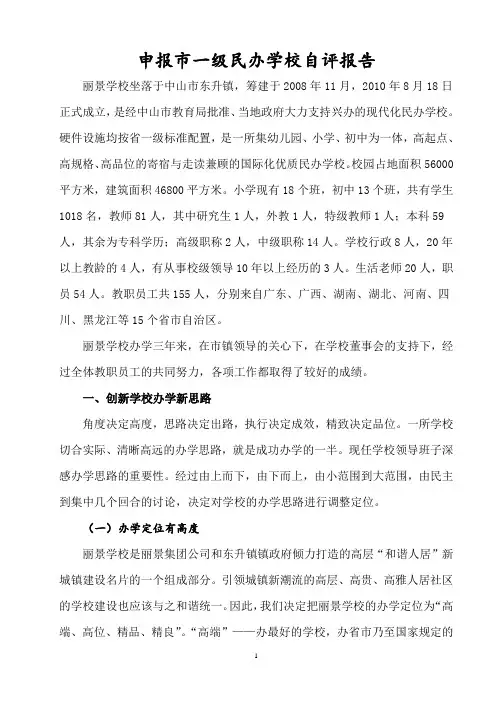 申报市一级民办学校自评报告

丽景学校坐落于中山市东升镇，筹建于 2008 年 11 月，2010 年 8 月 18 日正式成立，是经中山市教育局批准、当地政府大力支持兴办的现代化民办学校。硬件设施均按省一级标准配置，是一所集幼儿园、小学、初中为一体，高起点、高规格、高品位的寄宿与走读兼顾的国际化优质民办学校。校园占地面积 56000 平方米，建筑面积 46800 平方米。小学现有 18 个班，初中 13 个班，共有学生 1018 名，教师 81 人，其中研究生 1 人，外教 1 人，特级教师 1 人；本科 59 人，其余为专科学历；高级职称 2 人，中级职称 14 人。学校行政 8 人，20 年以上教龄的 4 人，有从事校级领导 10 年以上经历的 3 人。生活老师 20 人，职员 54 人。教职员工共 155 人，分别来自广东、广西、湖南、湖北、河南、四川、黑龙江等 15 个省市自治区。

丽景学校办学三年来，在市镇领导的关心下，在学校董事会的支持下，经过全体教职员工的共同努力，各项工作都取得了较好的成绩。

一、创新学校办学新思路

角度决定高度，思路决定出路，执行决定成效，精致决定品位。一所学校切合实际、清晰高远的办学思路，就是成功办学的一半。现任学校领导班子深感办学思路的重要性。经过由上而下，由下而上，由小范围到大范围，由民主到集中几个回合的讨论，决定对学校的办学思路进行调整定位。

（一）办学定位有高度

丽景学校是丽景集团公司和东升镇镇政府倾力打造的高层“和谐人居”新城镇建设名片的一个组成部分。引领城镇新潮流的高层、高贵、高雅人居社区的学校建设也应该与之和谐统一。因此，我们决定把丽景学校的办学定位为“高端、高位、精品、精良”。“高端”——办最好的学校，办省市乃至国家规定的

1